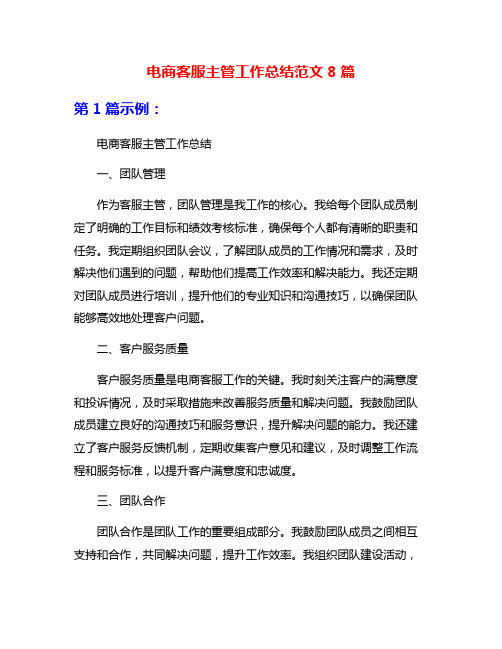 电商客服主管工作总结范文 8 篇

第 1 篇示例：

电商客服主管工作总结

一、团队管理

作为客服主管，团队管理是我工作的核心。我给每个团队成员制定了明确的工作目标和绩效考核标准，确保每个人都有清晰的职责和任务。我定期组织团队会议，了解团队成员的工作情况和需求，及时解决他们遇到的问题，帮助他们提高工作效率和解决能力。我还定期对团队成员进行培训，提升他们的专业知识和沟通技巧，以确保团队能够高效地处理客户问题。

二、客户服务质量

客户服务质量是电商客服工作的关键。我时刻关注客户的满意度和投诉情况，及时采取措施来改善服务质量和解决问题。我鼓励团队成员建立良好的沟通技巧和服务意识，提升解决问题的能力。我还建立了客户服务反馈机制，定期收集客户意见和建议，及时调整工作流程和服务标准，以提升客户满意度和忠诚度。

三、团队合作

团队合作是团队工作的重要组成部分。我鼓励团队成员之间相互支持和合作，共同解决问题，提升工作效率。我组织团队建设活动，